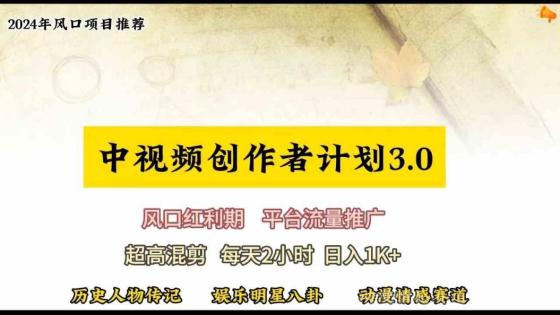 2024年风口项目推荐

中视频创作者计划3.0

风口红利期　平台流量推广

超高混剪　每天2小时　日入1K+

历史人物传记　娱乐明星八卦　动漫情感赛道